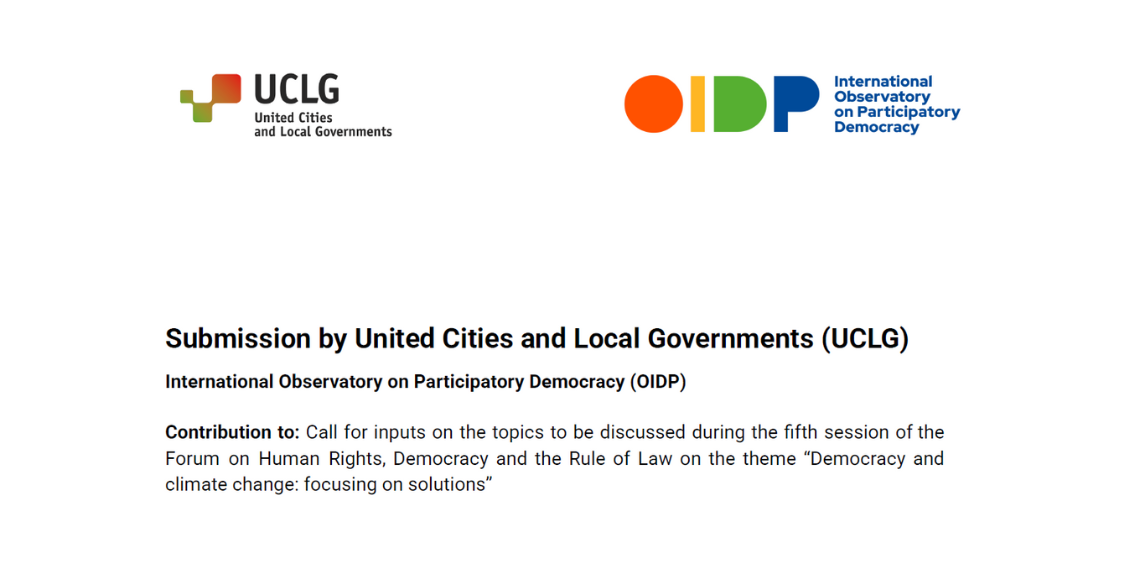 UCLG
United Cities
and Local Governments

OIDP
International
Observatory
on Participatory
Democracy

Submission by United Cities and Local Governments (UCLG)

International Observatory on Participatory Democracy (OIDP)

Contribution to: Call for inputs on the topics to be discussed during the fifth session of the Forum on Human Rights, Democracy and the Rule of Law on the theme "Democracy and climate change: focusing on solutions"